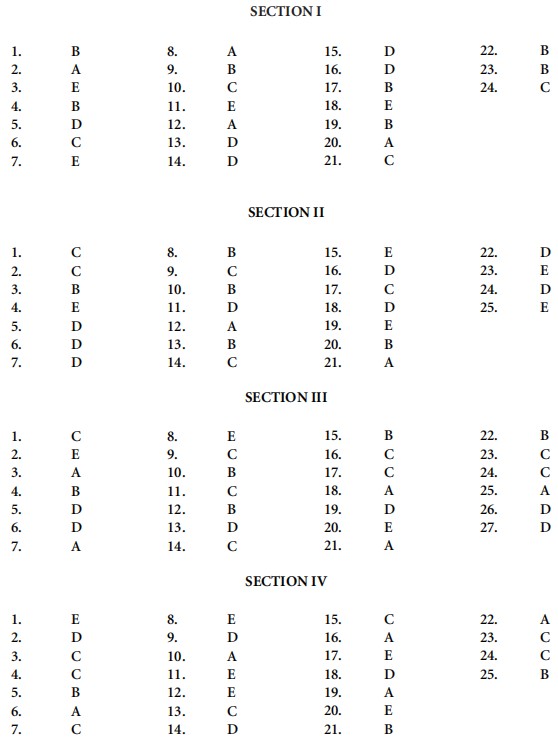 SECTION I

1. B
2. A
3. E
4. B
5. D
6. C
7. E

8. A
9. B
10. C
11. E
12. A
13. D
14. D

15. D
16. D
17. B
18. E
19. B
20. A
21. C

22. B
23. B
24. C

SECTION II

1. C
2. C
3. B
4. E
5. D
6. D
7. D

8. B
9. C
10. B
11. D
12. A
13. B
14. C

15. E
16. D
17. C
18. D
19. E
20. B
21. A

22. D
23. E
24. D
25. E

SECTION III

1. C
2. E
3. A
4. B
5. D
6. D
7. A

8. E
9. C
10. B
11. C
12. B
13. D
14. C

15. B
16. C
17. C
18. A
19. D
20. E
21. A

22. B
23. C
24. C
25. A
26. D
27. D

SECTION IV

1. E
2. D
3. C
4. C
5. B
6. A
7. C

8. E
9. D
10. A
11. E
12. E
13. C
14. D

15. C
16. A
17. E
18. D
19. A
20. E
21. B

22. A
23. C
24. C
25. B